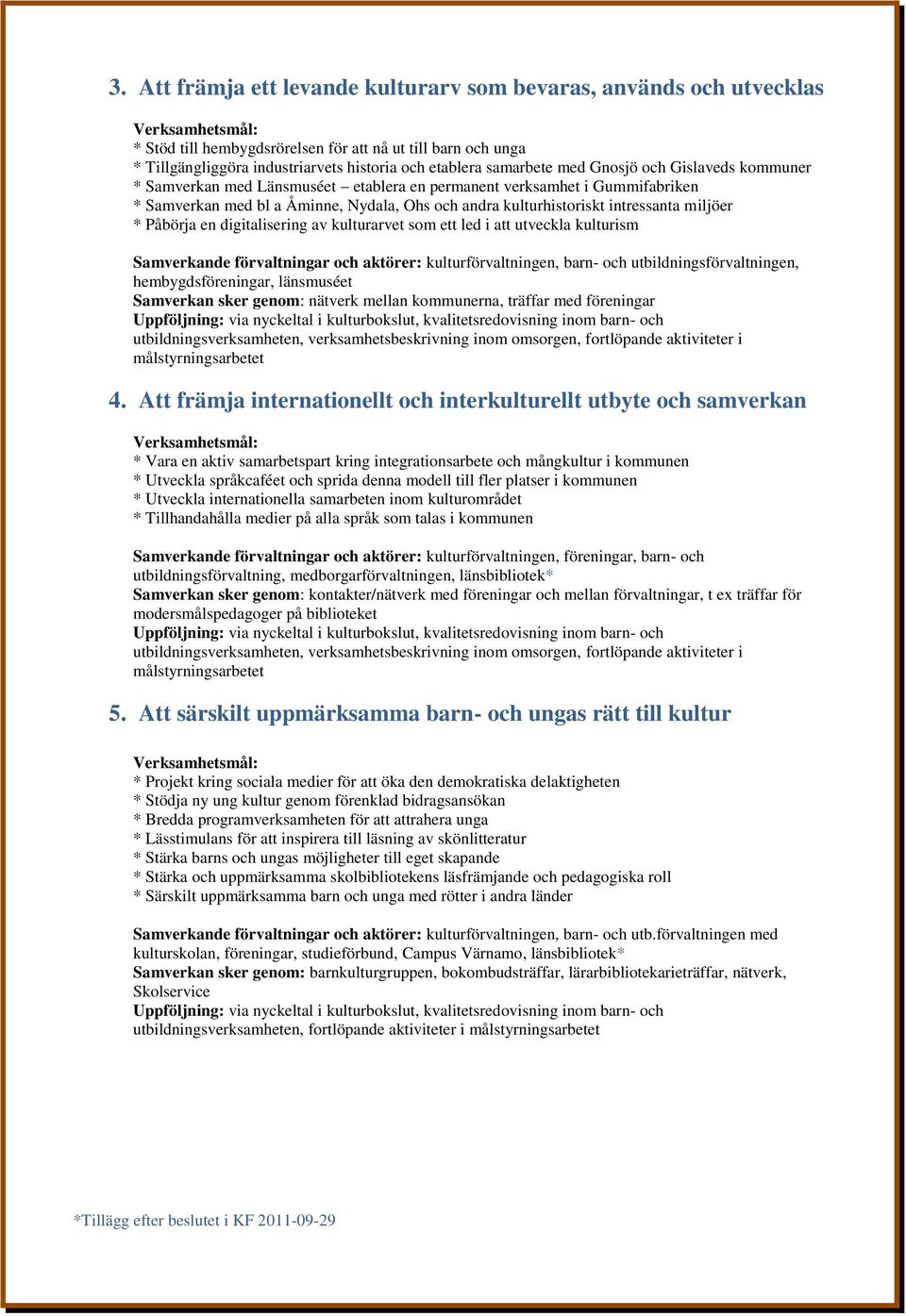 3. Att främja ett levande kulturarv som bevaras, används och utvecklas

Verksamhetsmål:
* Stöd till hembygdsrörelsen för att nå ut till barn och unga
* Tillgängliggöra industriarvets historia och etablera samarbete med Gnosjö och Gislaveds kommuner
* Samverkan med Länsmuséet – etablera en permanent verksamhet i Gummifabriken
* Samverkan med bl a Åminne, Nydala, Ohs och andra kulturhistoriskt intressanta miljöer
* Påbörja en digitalisering av kulturarvet som ett led i att utveckla kulturism

Samverkande förvaltningar och aktörer: kulturförvaltningen, barn- och utbildningsförvaltningen, hembygdsföreningar, länsmuséet
Samverkan sker genom: nätverk mellan kommunerna, träffar med föreningar
Uppföljning: via nyckeltal i kulturbokslut, kvalitetsredovisning inom barn- och utbildningsverksamheten, verksamhetsbeskrivning inom omsorgen, fortlöpande aktiviteter i målstyrningsarbetet

4. Att främja internationellt och interkulturellt utbyte och samverkan

Verksamhetsmål:
* Vara en aktiv samarbetspart kring integrationsarbete och mångkultur i kommunen
* Utveckla språkcaféet och sprida denna modell till fler platser i kommunen
* Utveckla internationella samarbeten inom kulturområdet
* Tillhandahålla medier på alla språk som talas i kommunen

Samverkande förvaltningar och aktörer: kulturförvaltningen, föreningar, barn- och utbildningsförvaltning, medborgarförvaltningen, länsbibliotek*
Samverkan sker genom: kontakter/nätverk med föreningar och mellan förvaltningar, t ex träffar för modersmålspedagoger på biblioteket
Uppföljning: via nyckeltal i kulturbokslut, kvalitetsredovisning inom barn- och utbildningsverksamheten, verksamhetsbeskrivning inom omsorgen, fortlöpande aktiviteter i målstyrningsarbetet

5. Att särskilt uppmärksamma barn- och ungas rätt till kultur

Verksamhetsmål:
* Projekt kring sociala medier för att öka den demokratiska delaktigheten
* Stödja ny ung kultur genom förenklad bidragsansökan
* Bredda programverksamheten för att attrahera unga
* Lässtimulans för att inspirera till läsning av skönlitteratur
* Stärka barns och ungas möjligheter till eget skapande
* Stärka och uppmärksamma skolbibliotekens läsfrämjande och pedagogiska roll
* Särskilt uppmärksamma barn och unga med rötter i andra länder

Samverkande förvaltningar och aktörer: kulturförvaltningen, barn- och utb.förvaltningen med kulturskolan, föreningar, studieförbund, Campus Värnamo, länsbibliotek*
Samverkan sker genom: barnkulturgruppen, bokombudsträffar, lärarbibliotekarieträffar, nätverk, Skolservice
Uppföljning: via nyckeltal i kulturbokslut, kvalitetsredovisning inom barn- och utbildningsverksamheten, fortlöpande aktiviteter i målstyrningsarbetet

*Tillägg efter beslutet i KF 2011-09-29